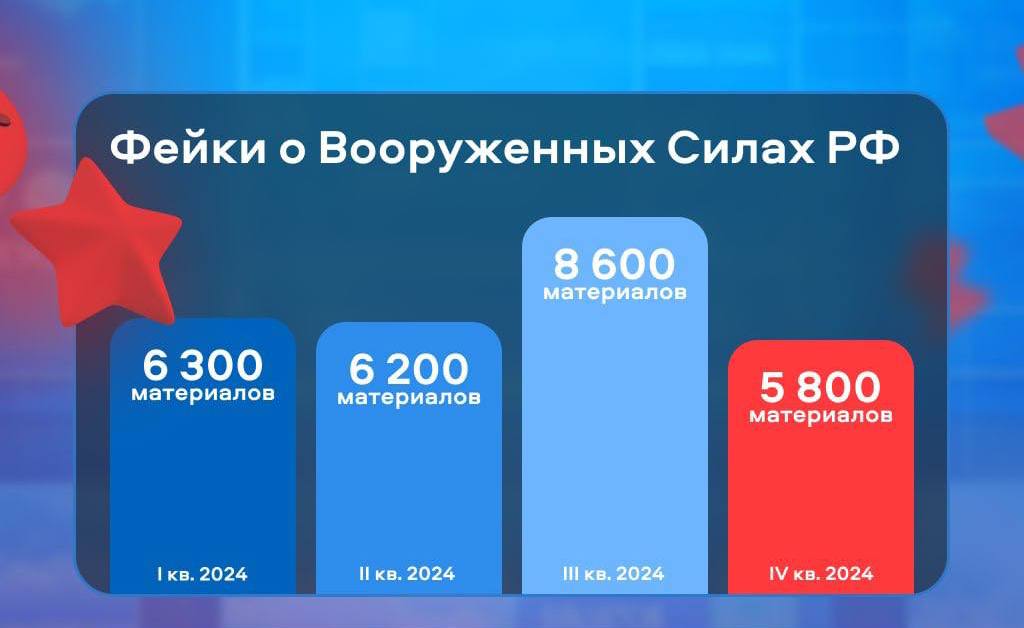 Фейки о Вооруженных Силах РФ

6 300 материалов

I кв. 2024

6 200 материалов

II кв. 2024

8 600 материалов

III кв. 2024

5 800 материалов

IV кв. 2024